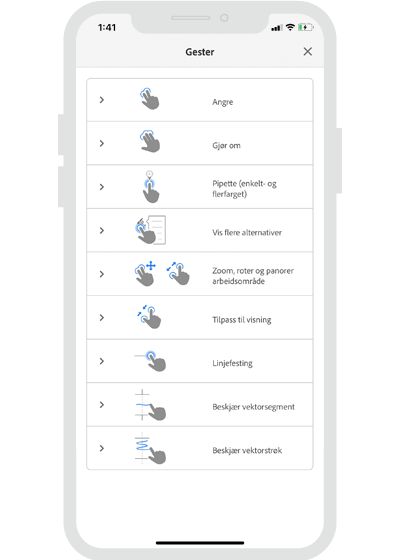 1:41

Gester

Angre

Gjør om

Pipette (enkelt- og flerfarget)

Vis flere alternativer

Zoom, roter og panorer arbeidsområde

Tilpass til visning

Linjefesting

Beskjær vektorsegment

Beskjær vektorstrøk